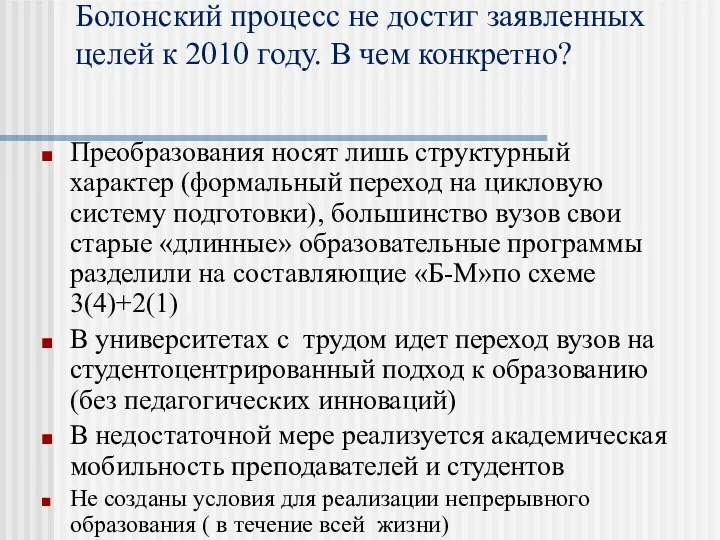 Болонский процесс не достиг заявленных целей к 2010 году. В чем конкретно?

Преобразования носят лишь структурный характер (формальный переход на цикловую систему подготовки), большинство вузов свои старые «длинные» образовательные программы разделили на составляющие «Б-М»по схеме 3(4)+2(1)

В университетах с трудом идет переход вузов на студентоцентрированный подход к образованию (без педагогических инноваций)

В недостаточной мере реализуется академическая мобильность преподавателей и студентов

Не созданы условия для реализации непрерывного образования ( в течение всей жизни)